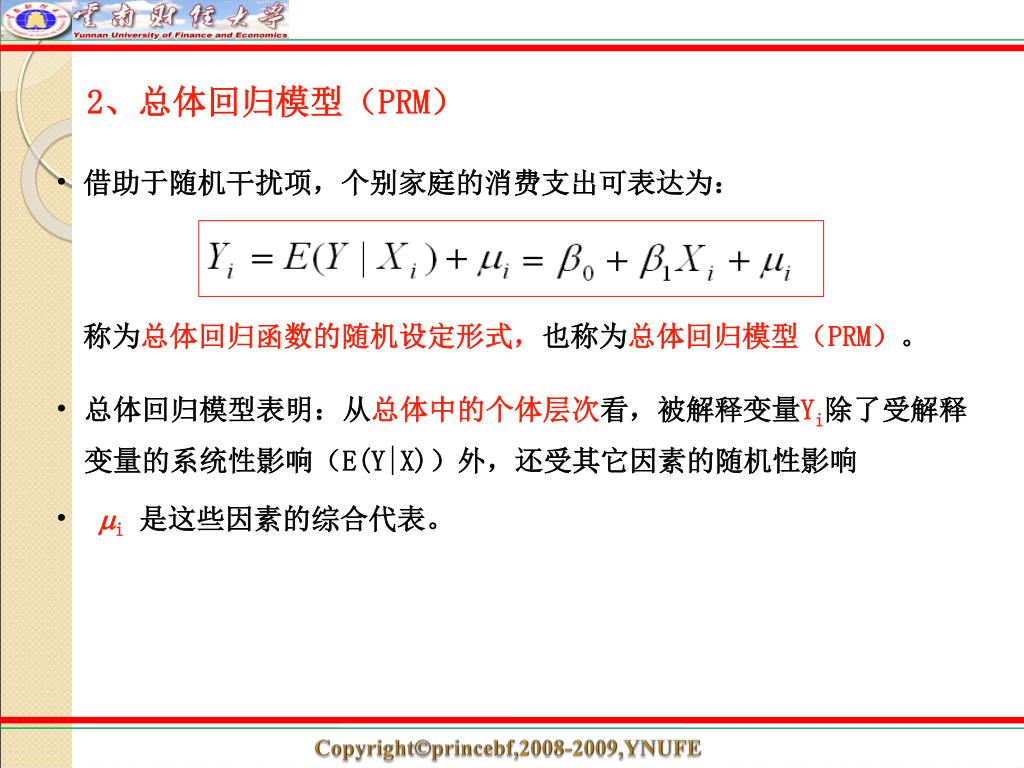 云南财经大学
Yunnan University of Finance and Economics

2、总体回归模型（PRM）

• 借助于随机干扰项，个别家庭的消费支出可表达为：

$Y_i = E(Y \mid X_i) + \mu_i = \beta_0 + \beta_1 X_i + \mu_i$

称为总体回归函数的随机设定形式，也称为总体回归模型（PRM）。

• 总体回归模型表明：从总体中的个体层次看，被解释变量$Y_i$除了受解释变量的系统性影响（E(Y|X)）外，还受其它因素的随机性影响

• $\mu_i$ 是这些因素的综合代表。

Copyright©princebf,2008-2009,YNUFE